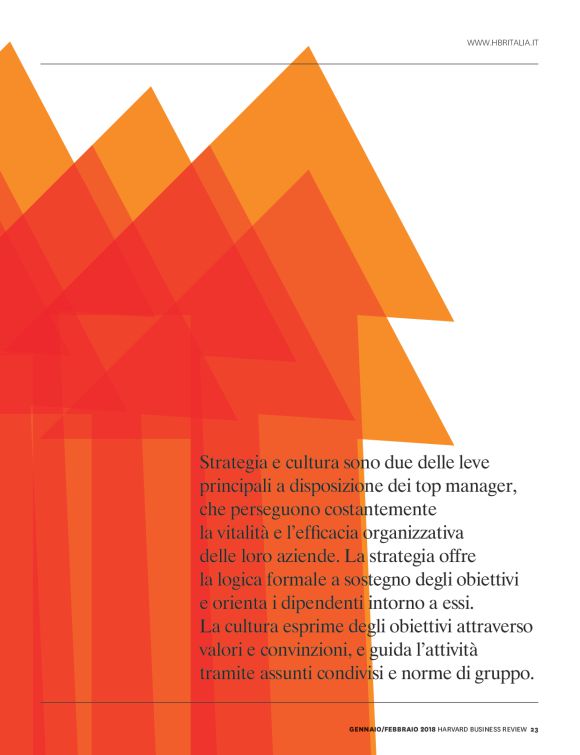 WWW.HBRITALIA.IT

Strategia e cultura sono due delle leve principali a disposizione dei top manager, che perseguono costantemente la vitalità e l'efficacia organizzativa delle loro aziende. La strategia offre la logica formale a sostegno degli obiettivi e orienta i dipendenti intorno a essi. La cultura esprime degli obiettivi attraverso valori e convinzioni, e guida l'attività tramite assunti condivisi e norme di gruppo.

GENNAIO/FEBBRAIO 2018 HARVARD BUSINESS REVIEW 23